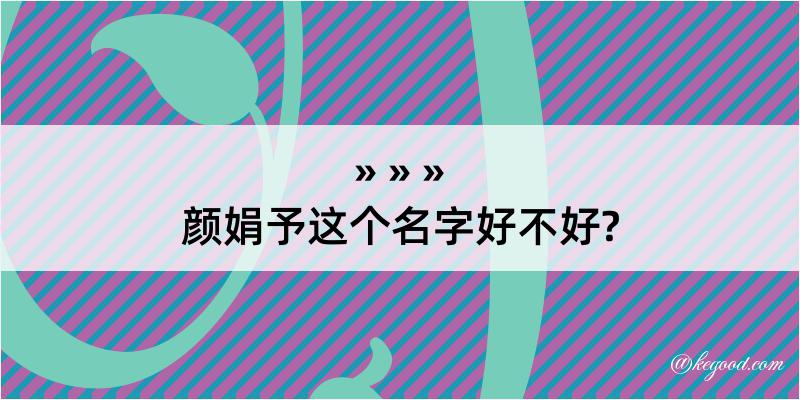 » » »
颜娟予这个名字好不好?

@kegood.com